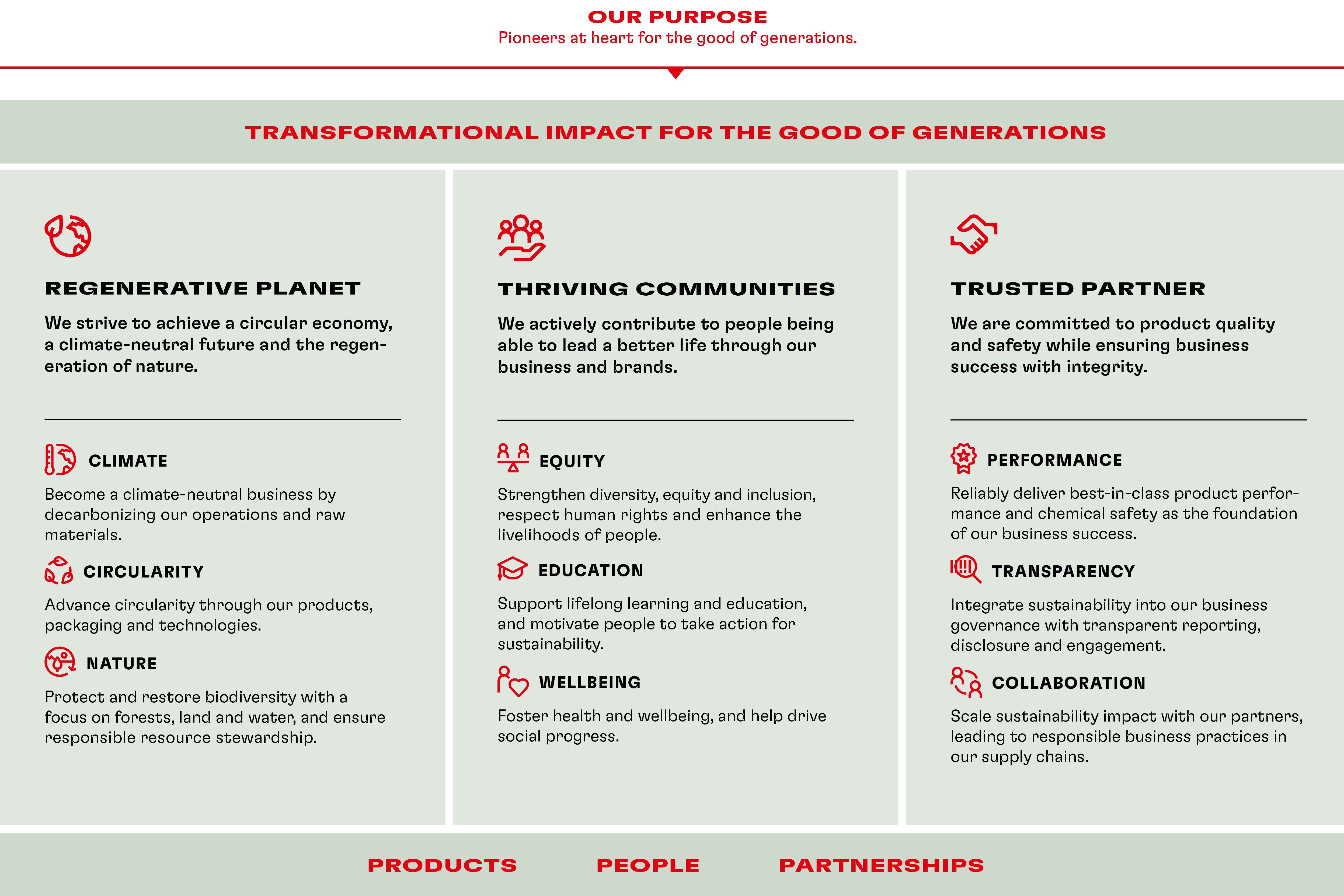 OUR PURPOSE
Pioneers at heart for the good of generations.

TRANSFORMATIONAL IMPACT FOR THE GOOD OF GENERATIONS

REGENERATIVE PLANET

We strive to achieve a circular economy, a climate-neutral future and the regeneration of nature.

CLIMATE

Become a climate-neutral business by decarbonizing our operations and raw materials.

CIRCULARITY

Advance circularity through our products, packaging and technologies.

NATURE

Protect and restore biodiversity with a focus on forests, land and water, and ensure responsible resource stewardship.

THRIVING COMMUNITIES

We actively contribute to people being able to lead a better life through our business and brands.

EQUITY

Strengthen diversity, equity and inclusion, respect human rights and enhance the livelihoods of people.

EDUCATION

Support lifelong learning and education, and motivate people to take action for sustainability.

WELLBEING

Foster health and wellbeing, and help drive social progress.

TRUSTED PARTNER

We are committed to product quality and safety while ensuring business success with integrity.

PERFORMANCE

Reliably deliver best-in-class product performance and chemical safety as the foundation of our business success.

TRANSPARENCY

Integrate sustainability into our business governance with transparent reporting, disclosure and engagement.

COLLABORATION

Scale sustainability impact with our partners, leading to responsible business practices in our supply chains.

PRODUCTS PEOPLE PARTNERSHIPS